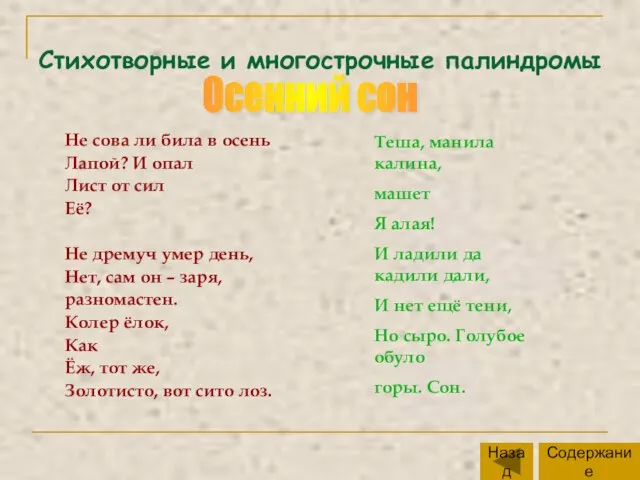 Стихотворные и многострочные палиндромы

Осенний сон

Не сова ли била в осень
Лапой? И опал
Лист от сил
Её?

Не дремуч умер день,
Нет, сам он – заря,
разномастен.
Колер ёлок,
Как
Ёж, тот же,
Золотисто, вот сито лоз.

Теша, манила калина,

машет

Я алая!

И ладили да кадили дали,

И нет ещё тени,

Но сыро. Голубое обуло

горы. Сон.

Назад

Содержание